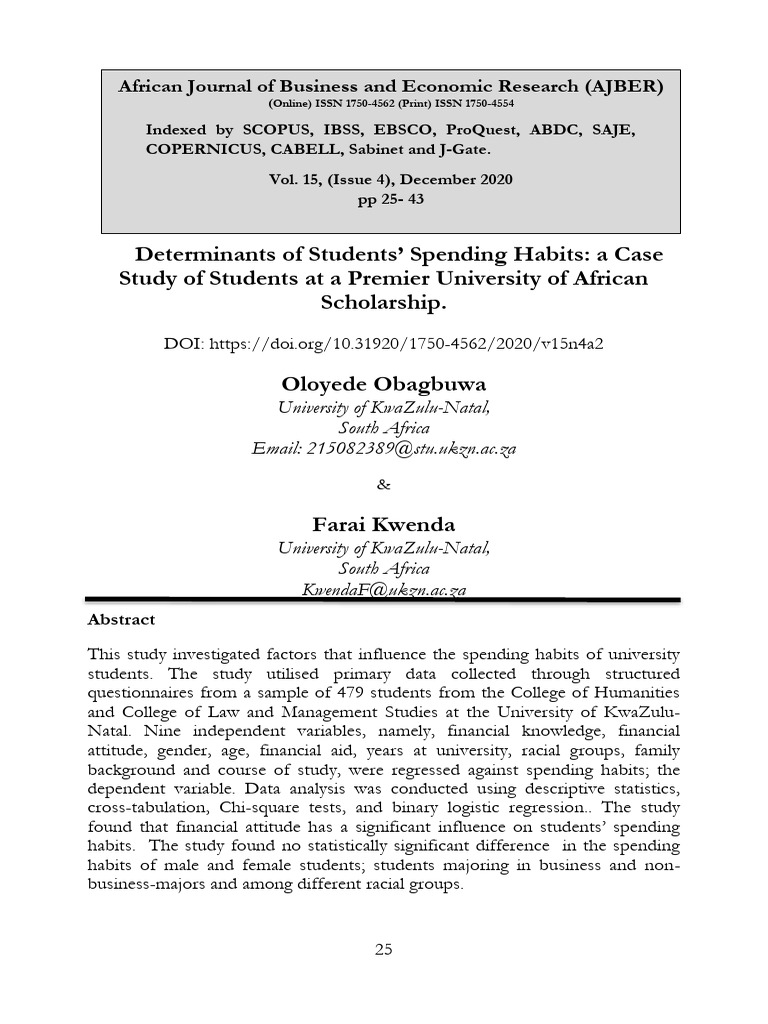 African Journal of Business and Economic Research (AJBER)
(Online) ISSN 1750-4562 (Print) ISSN 1750-4554

Indexed by SCOPUS, IBSS, EBSCO, ProQuest, ABDC, SAJE, COPERNICUS, CABELL, Sabinet and J-Gate.

Vol. 15, (Issue 4), December 2020
pp 25- 43

Determinants of Students' Spending Habits: a Case Study of Students at a Premier University of African Scholarship.

DOI: https://doi.org/10.31920/1750-4562/2020/v15n4a2

Oloyede Obagbuwa
University of KwaZulu-Natal,
South Africa
Email: 215082389@stu.ukzn.ac.za

&

Farai Kwenda
University of KwaZulu-Natal,
South Africa
KwendaF@ukzn.ac.za

Abstract

This study investigated factors that influence the spending habits of university students. The study utilised primary data collected through structured questionnaires from a sample of 479 students from the College of Humanities and College of Law and Management Studies at the University of KwaZulu-Natal. Nine independent variables, namely, financial knowledge, financial attitude, gender, age, financial aid, years at university, racial groups, family background and course of study, were regressed against spending habits; the dependent variable. Data analysis was conducted using descriptive statistics, cross-tabulation, Chi-square tests, and binary logistic regression.. The study found that financial attitude has a significant influence on students' spending habits. The study found no statistically significant difference in the spending habits of male and female students; students majoring in business and non-business-majors and among different racial groups.

25